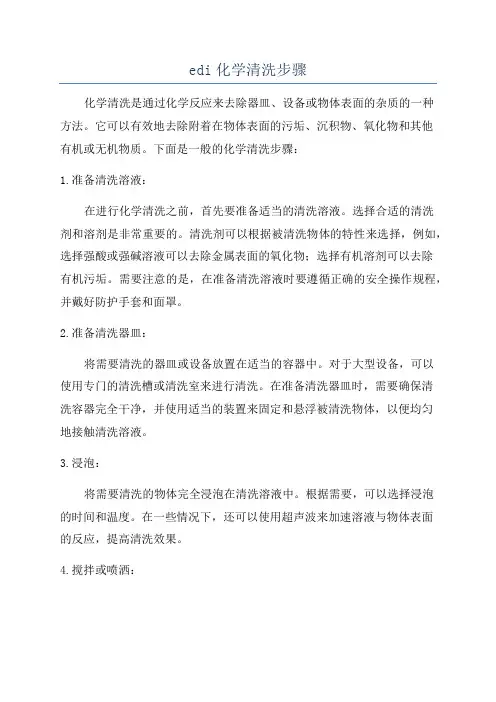 edi 化学清洗步骤

化学清洗是通过化学反应来去除器皿、设备或物体表面的杂质的一种方法。它可以有效地去除附着在物体表面的污垢、沉积物、氧化物和其他有机或无机物质。下面是一般的化学清洗步骤：

1.准备清洗溶液：

在进行化学清洗之前，首先要准备适当的清洗溶液。选择合适的清洗剂和溶剂是非常重要的。清洗剂可以根据被清洗物体的特性来选择，例如，选择强酸或强碱溶液可以去除金属表面的氧化物；选择有机溶剂可以去除有机污垢。需要注意的是，在准备清洗溶液时要遵循正确的安全操作规程，并戴好防护手套和面罩。

2.准备清洗器皿：

将需要清洗的器皿或设备放置在适当的容器中。对于大型设备，可以使用专门的清洗槽或清洗室来进行清洗。在准备清洗器皿时，需要确保清洗容器完全干净，并使用适当的装置来固定和悬浮被清洗物体，以便均匀地接触清洗溶液。

3.浸泡：

将需要清洗的物体完全浸泡在清洗溶液中。根据需要，可以选择浸泡的时间和温度。在一些情况下，还可以使用超声波来加速溶液与物体表面的反应，提高清洗效果。

4.搅拌或喷洒：